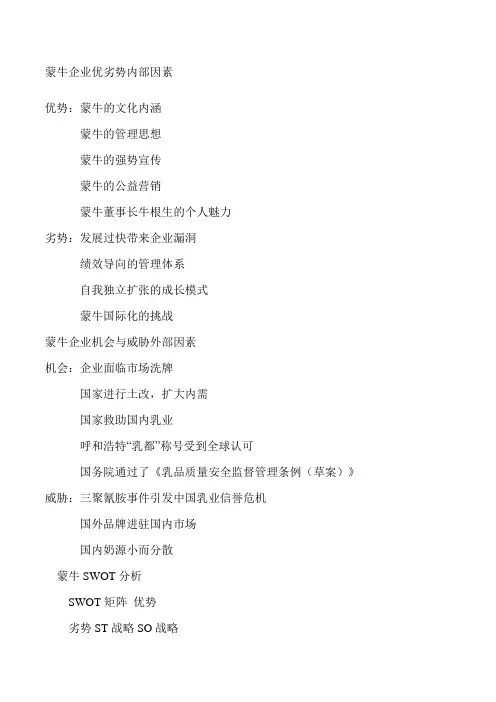 蒙牛企业优劣势内部因素

优势：蒙牛的文化内涵

蒙牛的管理思想

蒙牛的强势宣传

蒙牛的公益营销

蒙牛董事长牛根生的个人魅力

劣势：发展过快带来企业漏洞

绩效导向的管理体系

自我独立扩张的成长模式

蒙牛国际化的挑战

蒙牛企业机会与威胁外部因素

机会：企业面临市场洗牌

国家进行土改，扩大内需

国家救助国内乳业

呼和浩特“乳都”称号受到全球认可

国务院通过了《乳品质量安全监督管理条例（草案）》

威胁：三聚氰胺事件引发中国乳业信誉危机

国外品牌进驻国内市场

国内奶源小而分散

蒙牛 SWOT 分析

SWOT 矩阵 优势

劣势 ST 战略 SO 战略